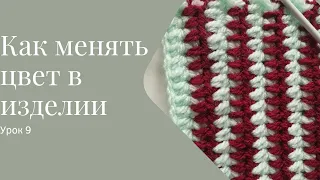 Как менять цвет в изделии

Урок 9